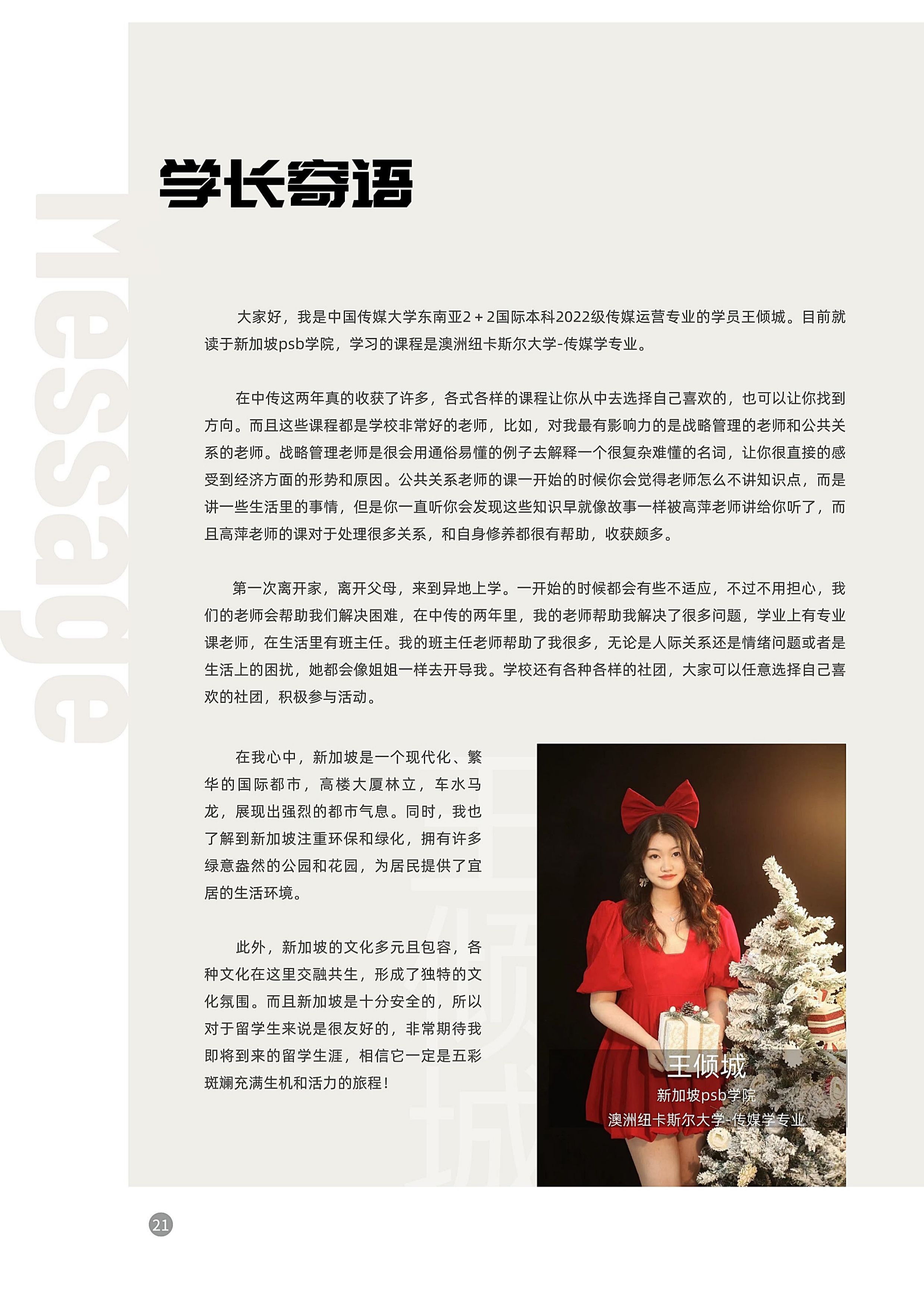 Message

学长寄语

大家好，我是中国传媒大学东南亚2＋2国际本科2022级传媒运营专业的学员王倾城。目前就读于新加坡psb学院，学习的课程是澳洲纽卡斯尔大学-传媒学专业。

在中传这两年真的收获了许多，各式各样的课程让你从中去选择自己喜欢的，也可以让你找到方向。而且这些课程都是学校非常好的老师，比如，对我最有影响力的是战略管理的老师和公共关系的老师。战略管理老师是很会用通俗易懂的例子去解释一个很复杂难懂的名词，让你很直接的感受到经济方面的形势和原因。公共关系老师的课一开始的时候你会觉得老师怎么不讲知识点，而是讲一些生活里的事情，但是你一直听你会发现这些知识早就像故事一样被高萍老师讲给你听了，而且高萍老师的课对于处理很多关系，和自身修养都很有帮助，收获颇多。

第一次离开家，离开父母，来到异地上学。一开始的时候都会有些不适应，不过不用担心，我们的老师会帮助我们解决困难，在中传的两年里，我的老师帮助我解决了很多问题，学业上有专业课老师，在生活里有班主任。我的班主任老师帮助了我很多，无论是人际关系还是情绪问题或者是生活上的困扰，她都会像姐姐一样去开导我。学校还有各种各样的社团，大家可以任意选择自己喜欢的社团，积极参与活动。

在我心中，新加坡是一个现代化、繁华的国际都市，高楼大厦林立，车水马龙，展现出强烈的都市气息。同时，我也了解到新加坡注重环保和绿化，拥有许多绿意盎然的公园和花园，为居民提供了宜居的生活环境。

此外，新加坡的文化多元且包容，各种文化在这里交融共生，形成了独特的文化氛围。而且新加坡是十分安全的，所以对于留学生来说是很友好的，非常期待我即将到来的留学生涯，相信它一定是五彩斑斓充满生机和活力的旅程！

王倾城

王倾城
新加坡psb学院
澳洲纽卡斯尔大学-传媒学专业

21